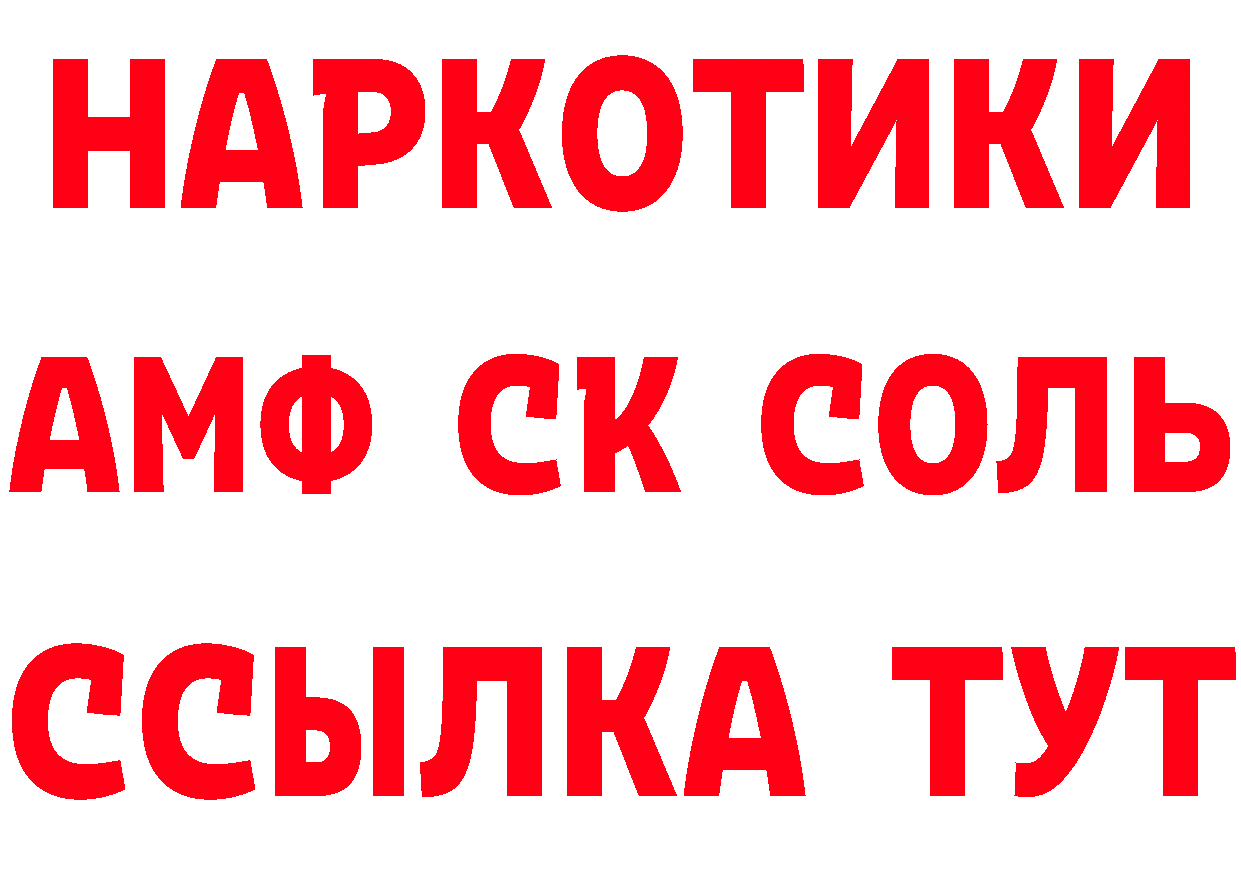 НАРКОТИКИ

АМФ СК СОЛЬ

ССЫЛКА ТУТ